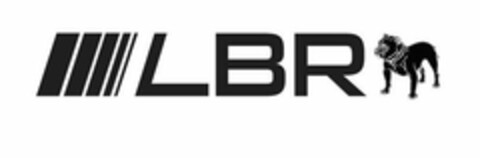 LBR